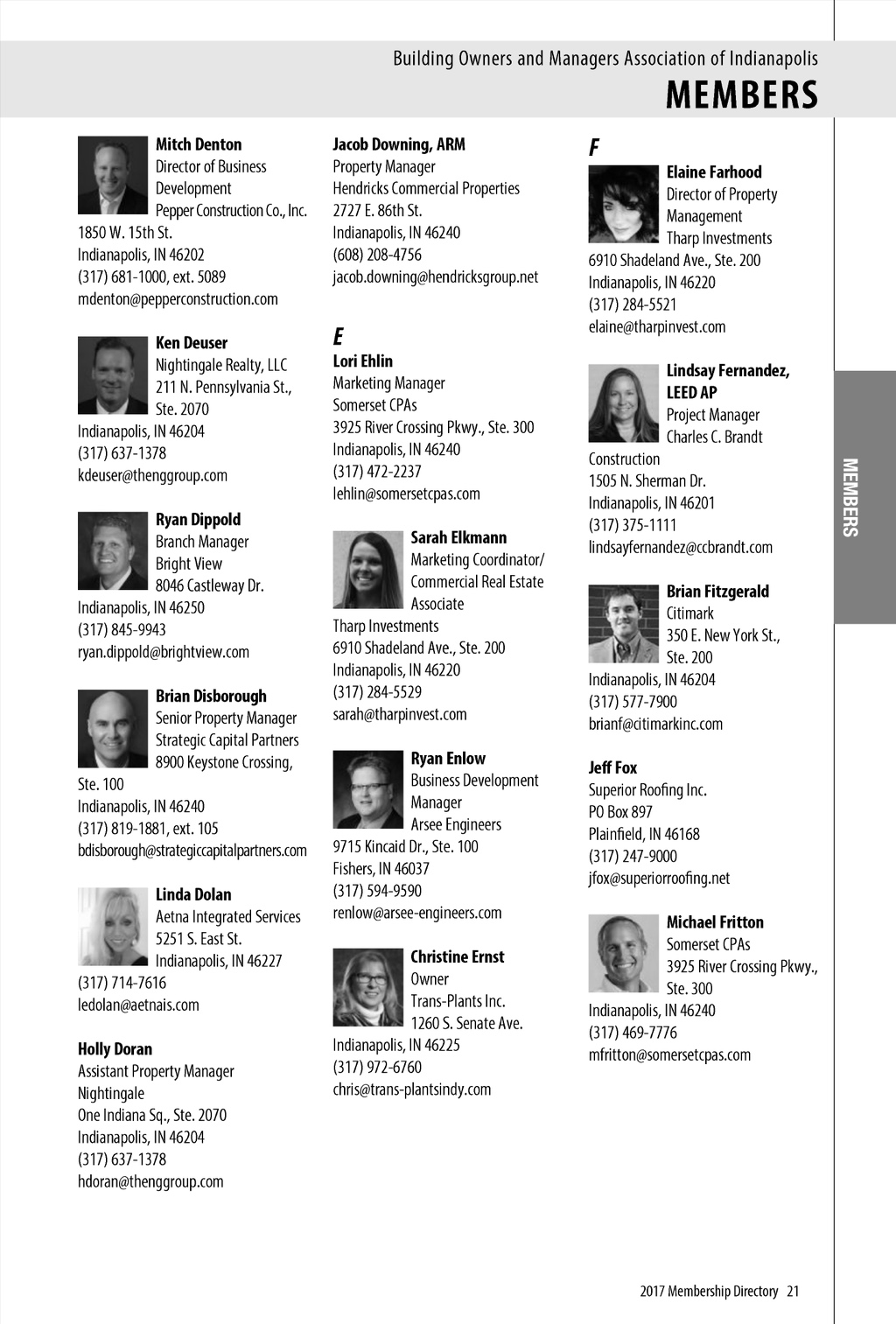 Building Owners and Managers Association of Indianapolis
MEMBERS

Mitch Denton
Director of Business Development
Pepper Construction Co., Inc.
1850 W. 15th St.
Indianapolis, IN 46202
(317) 681-1000, ext. 5089
mdenton@pepperconstruction.com

Ken Deuser
Nightingale Realty, LLC
211 N. Pennsylvania St., Ste. 2070
Indianapolis, IN 46204
(317) 637-1378
kdeuser@thenggroup.com

Ryan Dippold
Branch Manager
Bright View
8046 Castleway Dr.
Indianapolis, IN 46250
(317) 845-9943
ryan.dippold@brightview.com

Brian Disborough
Senior Property Manager
Strategic Capital Partners
8900 Keystone Crossing, Ste. 100
Indianapolis, IN 46240
(317) 819-1881, ext. 105
bdisborough@strategiccapitalpartners.com

Linda Dolan
Aetna Integrated Services
5251 S. East St.
Indianapolis, IN 46227
(317) 714-7616
ledolan@aetnais.com

Holly Doran
Assistant Property Manager
Nightingale
One Indiana Sq., Ste. 2070
Indianapolis, IN 46204
(317) 637-1378
hdoran@thenggroup.com

Jacob Downing, ARM
Property Manager
Hendricks Commercial Properties
2727 E. 86th St.
Indianapolis, IN 46240
(608) 208-4756
jacob.downing@hendricksgroup.net

E
Lori Ehlin
Marketing Manager
Somerset CPAs
3925 River Crossing Pkwy., Ste. 300
Indianapolis, IN 46240
(317) 472-2237
lehlin@somersetcpas.com

Sarah Elkmann
Marketing Coordinator/ Commercial Real Estate Associate
Tharp Investments
6910 Shadeland Ave., Ste. 200
Indianapolis, IN 46220
(317) 284-5529
sarah@tharpinvest.com

Ryan Enlow
Business Development Manager
Arsee Engineers
9715 Kincaid Dr., Ste. 100
Fishers, IN 46037
(317) 594-9590
renlow@arsee-engineers.com

Christine Ernst
Owner
Trans-Plants Inc.
1260 S. Senate Ave.
Indianapolis, IN 46225
(317) 972-6760
chris@trans-plantsindy.com

F
Elaine Farhood
Director of Property Management
Tharp Investments
6910 Shadeland Ave., Ste. 200
Indianapolis, IN 46220
(317) 284-5521
elaine@tharpinvest.com

Lindsay Fernandez, LEED AP
Project Manager
Charles C. Brandt Construction
1505 N. Sherman Dr.
Indianapolis, IN 46201
(317) 375-1111
lindsayfernandez@ccbrandt.com

Brian Fitzgerald
Citimark
350 E. New York St., Ste. 200
Indianapolis, IN 46204
(317) 577-7900
brianf@citimarkinc.com

Jeff Fox
Superior Roofing Inc.
PO Box 897
Plainfield, IN 46168
(317) 247-9000
jfox@superiorroofing.net

Michael Fritton
Somerset CPAs
3925 River Crossing Pkwy., Ste. 300
Indianapolis, IN 46240
(317) 469-7776
mfritton@somersetcpas.com

MEMBERS

2017 Membership Directory 21